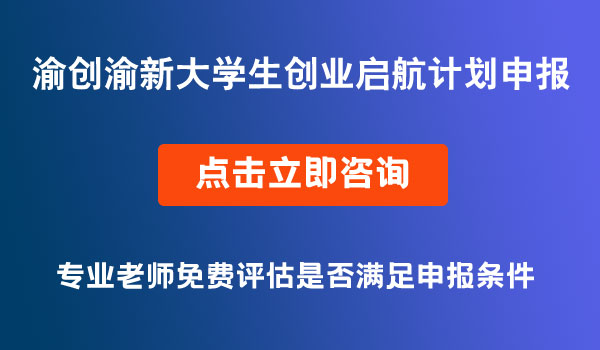 渝创渝新大学生创业启航计划申报

点击立即咨询

专业老师免费评估是否满足申报条件